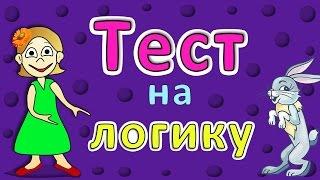 Тест
на
логику